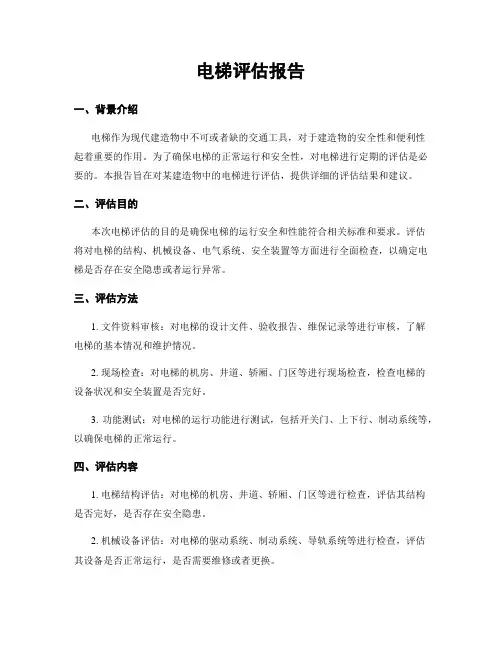 电梯评估报告

一、背景介绍

电梯作为现代建造物中不可或者缺的交通工具，对于建造物的安全性和便利性起着重要的作用。为了确保电梯的正常运行和安全性，对电梯进行定期的评估是必要的。本报告旨在对某建造物中的电梯进行评估，提供详细的评估结果和建议。

二、评估目的

本次电梯评估的目的是确保电梯的运行安全和性能符合相关标准和要求。评估将对电梯的结构、机械设备、电气系统、安全装置等方面进行全面检查，以确定电梯是否存在安全隐患或者运行异常。

三、评估方法

1. 文件资料审核：对电梯的设计文件、验收报告、维保记录等进行审核，了解电梯的基本情况和维护情况。

2. 现场检查：对电梯的机房、井道、轿厢、门区等进行现场检查，检查电梯的设备状况和安全装置是否完好。

3. 功能测试：对电梯的运行功能进行测试，包括开关门、上下行、制动系统等，以确保电梯的正常运行。

四、评估内容

1. 电梯结构评估：对电梯的机房、井道、轿厢、门区等进行检查，评估其结构是否完好，是否存在安全隐患。

2. 机械设备评估：对电梯的驱动系统、制动系统、导轨系统等进行检查，评估其设备是否正常运行，是否需要维修或者更换。